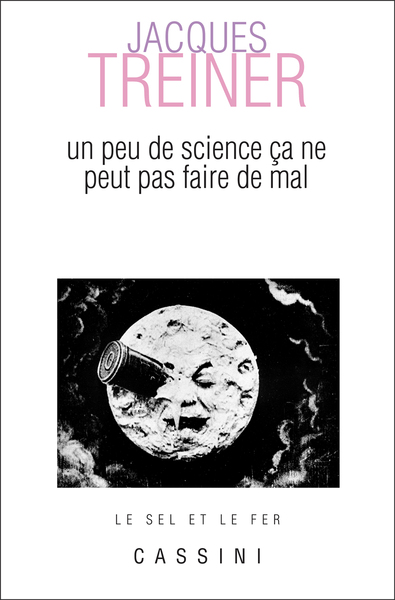 JACQUES
TREINER

un peu de science ça ne peut pas faire de mal

LE SEL ET LE FER

CASSINI